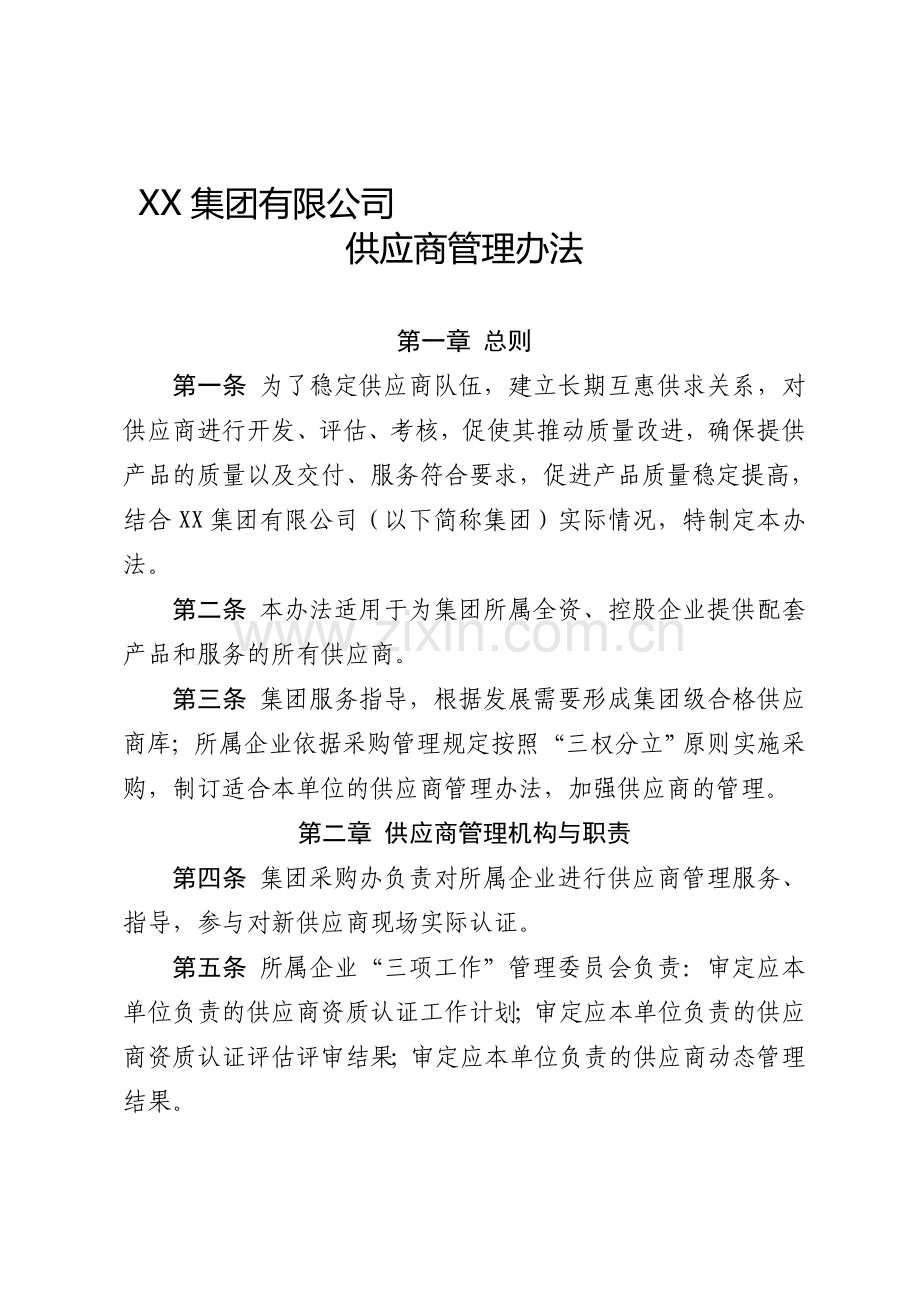 XX集团有限公司

供应商管理办法

第一章 总则

第一条 为了稳定供应商队伍，建立长期互惠供求关系，对供应商进行开发、评估、考核，促使其推动质量改进，确保提供产品的质量以及交付、服务符合要求，促进产品质量稳定提高，结合XX集团有限公司（以下简称集团）实际情况，特制定本办法。

第二条 本办法适用于为集团所属全资、控股企业提供配套产品和服务的所有供应商。

第三条 集团服务指导，根据发展需要形成集团级合格供应商库；所属企业依据采购管理规定按照“三权分立”原则实施采购，制订适合本单位的供应商管理办法，加强供应商的管理。

第二章 供应商管理机构与职责

第四条 集团采购办负责对所属企业进行供应商管理服务、指导，参与对新供应商现场实际认证。

第五条 所属企业“三项工作”管理委员会负责：审定应本单位负责的供应商资质认证工作计划；审定应本单位负责的供应商资质认证评估评审结果；审定应本单位负责的供应商动态管理结果。

www.zixin.com.cn